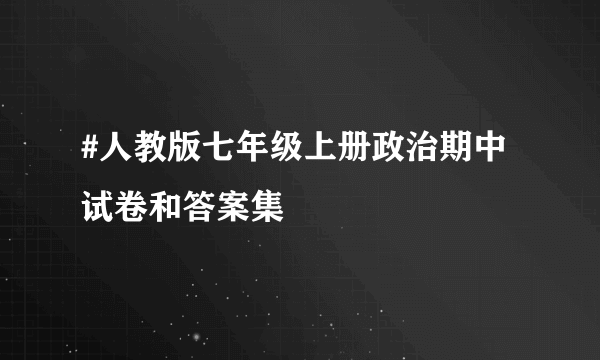 #人教版七年级上册政治期中试卷和答案集